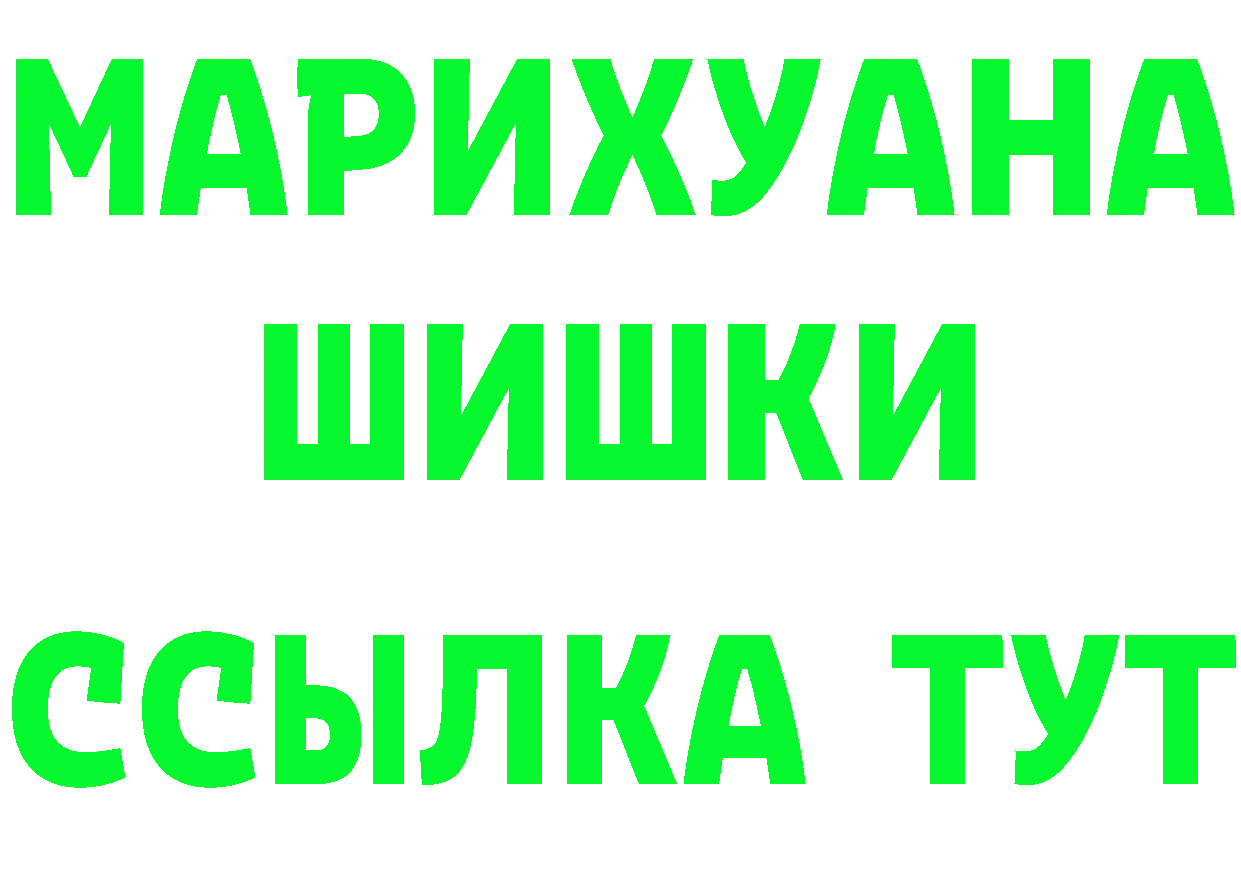 МАРИХУАНА
ШИШКИ
ССЫЛКА ТУТ